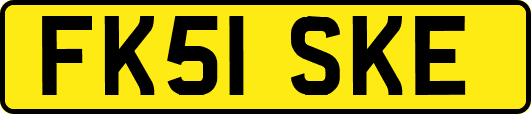 FK51 SKE